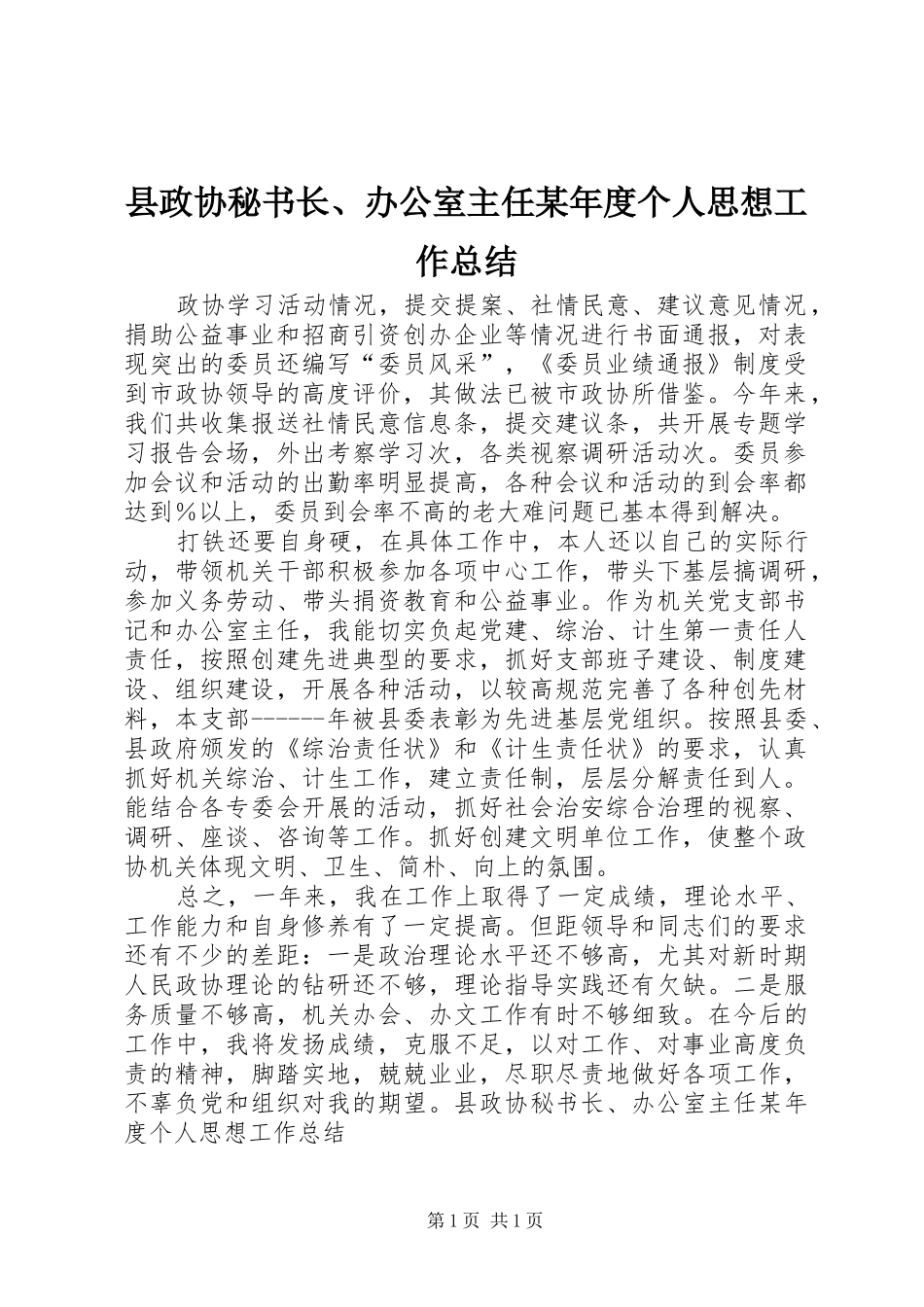 县政协秘书长、办公室主任某年度个人思想工作总结

政协学习活动情况，提交提案、社情民意、建议意见情况，捐助公益事业和招商引资创办企业等情况进行书面通报，对表现突出的委员还编写“委员风采”，《委员业绩通报》制度受到市政协领导的高度评价，其做法已被市政协所借鉴。今年来，我们共收集报送社情民意信息条，提交建议条，共开展专题学习报告会场，外出考察学习次，各类视察调研活动次。委员参加会议和活动的出勤率明显提高，各种会议和活动的到会率都达到％以上，委员到会率不高的老大难问题已基本得到解决。

打铁还要自身硬，在具体工作中，本人还以自己的实际行动，带领机关干部积极参加各项中心工作，带头下基层搞调研，参加义务劳动、带头捐资教育和公益事业。作为机关党支部书记和办公室主任，我能切实负起党建、综治、计生第一责任人责任，按照创建先进典型的要求，抓好支部班子建设、制度建设、组织建设，开展各种活动，以较高规范完善了各种创先材料，本支部------年被县委表彰为先进基层党组织。按照县委、县政府颁发的《综治责任状》和《计生责任状》的要求，认真抓好机关综治、计生工作，建立责任制，层层分解责任到人。能结合各专委会开展的活动，抓好社会治安综合治理的视察、调研、座谈、咨询等工作。抓好创建文明单位工作，使整个政协机关体现文明、卫生、简朴、向上的氛围。

总之，一年来，我在工作上取得了一定成绩，理论水平、工作能力和自身修养有了一定提高。但距领导和同志们的要求还有不少的差距：一是政治理论水平还不够高，尤其对新时期人民政协理论的钻研还不够，理论指导实践还有欠缺。二是服务质量不够高，机关办会、办文工作有时不够细致。在今后的工作中，我将发扬成绩，克服不足，以对工作、对事业高度负责的精神，脚踏实地，兢兢业业，尽职尽责地做好各项工作，不辜负党和组织对我的期望。县政协秘书长、办公室主任某年度个人思想工作总结

第1页 共1页